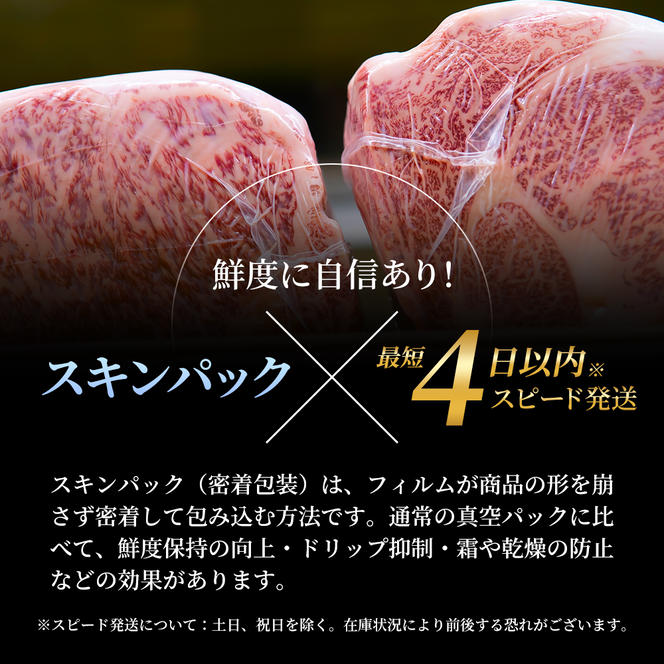 鮮度に自信あり!

スキンパック

最短 4 日以内※
スピード発送

スキンパック（密着包装）は、フィルムが商品の形を崩さず密着して包み込む方法です。通常の真空パックに比べて、鮮度保持の向上・ドリップ抑制・霜や乾燥の防止などの効果があります。

※スピード発送について：土日、祝日を除く。在庫状況により前後する恐れがございます。